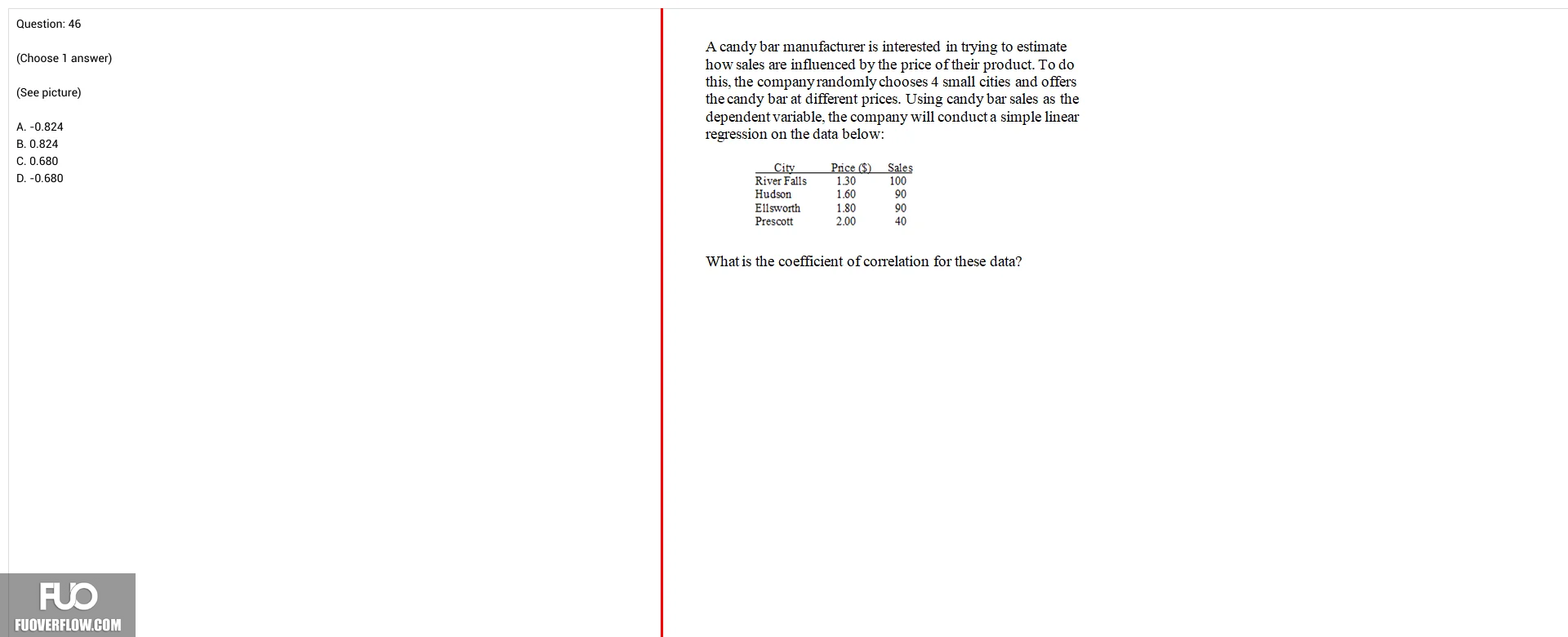 Question: 46

(Choose 1 answer)

(See picture)

A. -0.824
B. 0.824
C. 0.680
D. -0.680

FUO
FUOVERFLOW.COM

A candy bar manufacturer is interested in trying to estimate how sales are influenced by the price of their product. To do this, the company randomly chooses 4 small cities and offers the candy bar at different prices. Using candy bar sales as the dependent variable, the company will conduct a simple linear regression on the data below:

| City | Price ($) | Sales |
|---|---|---|
| River Falls | 1.30 | 100 |
| Hudson | 1.60 | 90 |
| Ellsworth | 1.80 | 90 |
| Prescott | 2.00 | 40 |

What is the coefficient of correlation for these data?